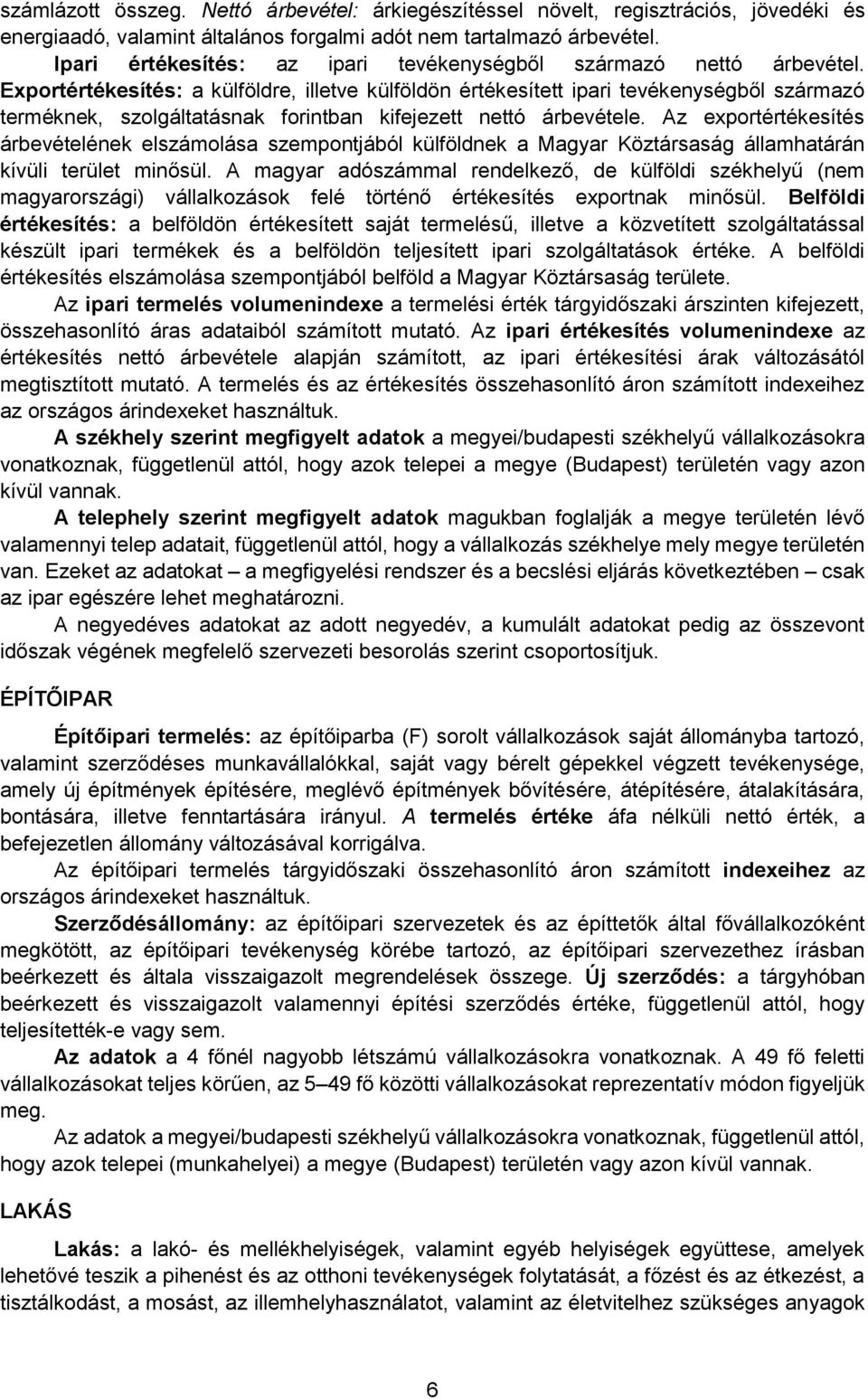 számlázott összeg. Nettó árbevétel: árkiegészítéssel növelt, regisztrációs, jövedéki és energiaadó, valamint általános forgalmi adót nem tartalmazó árbevétel.

Ipari értékesítés: az ipari tevékenységből származó nettó árbevétel. Exportértékesítés: a külföldre, illetve külföldön értékesített ipari tevékenységből származó terméknek, szolgáltatásnak forintban kifejezett nettó árbevétele. Az exportértékesítés árbevételének elszámolása szempontjából külföldnek a Magyar Köztársaság államhatárán kívüli terület minősül. A magyar adószámmal rendelkező, de külföldi székhelyű (nem magyarországi) vállalkozások felé történő értékesítés exportnak minősül. Belföldi értékesítés: a belföldön értékesített saját termelésű, illetve a közvetített szolgáltatással készült ipari termékek és a belföldön teljesített ipari szolgáltatások értéke. A belföldi értékesítés elszámolása szempontjából belföld a Magyar Köztársaság területe.

Az ipari termelés volumenindexe a termelési érték tárgyidőszaki árszinten kifejezett, összehasonlító áras adataiból számított mutató. Az ipari értékesítés volumenindexe az értékesítés nettó árbevétele alapján számított, az ipari értékesítési árak változásától megtisztított mutató. A termelés és az értékesítés összehasonlító áron számított indexeihez az országos árindexeket használtuk.

A székhely szerint megfigyelt adatok a megyei/budapesti székhelyű vállalkozásokra vonatkoznak, függetlenül attól, hogy azok telepei a megye (Budapest) területén vagy azon kívül vannak.

A telephely szerint megfigyelt adatok magukban foglalják a megye területén lévő valamennyi telep adatait, függetlenül attól, hogy a vállalkozás székhelye mely megye területén van. Ezeket az adatokat – a megfigyelési rendszer és a becslési eljárás következtében – csak az ipar egészére lehet meghatározni.

A negyedéves adatokat az adott negyedév, a kumulált adatokat pedig az összevont időszak végének megfelelő szervezeti besorolás szerint csoportosítjuk.

ÉPÍTŐIPAR

Építőipari termelés: az építőiparba (F) sorolt vállalkozások saját állományba tartozó, valamint szerződéses munkavállalókkal, saját vagy bérelt gépekkel végzett tevékenysége, amely új építmények építésére, meglévő építmények bővítésére, átépítésére, átalakítására, bontására, illetve fenntartására irányul. A termelés értéke áfa nélküli nettó érték, a befejezetlen állomány változásával korrigálva.

Az építőipari termelés tárgyidőszaki összehasonlító áron számított indexeihez az országos árindexeket használtuk.

Szerződésállomány: az építőipari szervezetek és az építtetők által fővállalkozóként megkötött, az építőipari tevékenység körébe tartozó, az építőipari szervezethez írásban beérkezett és általa visszaigazolt megrendelések összege. Új szerződés: a tárgyhóban beérkezett és visszaigazolt valamennyi építési szerződés értéke, függetlenül attól, hogy teljesítették-e vagy sem.

Az adatok a 4 főnél nagyobb létszámú vállalkozásokra vonatkoznak. A 49 fő feletti vállalkozásokat teljes körűen, az 5–49 fő közötti vállalkozásokat reprezentatív módon figyeljük meg.

Az adatok a megyei/budapesti székhelyű vállalkozásokra vonatkoznak, függetlenül attól, hogy azok telepei (munkahelyei) a megye (Budapest) területén vagy azon kívül vannak.

LAKÁS

Lakás: a lakó- és mellékhelyiségek, valamint egyéb helyiségek együttese, amelyek lehetővé teszik a pihenést és az otthoni tevékenységek folytatását, a főzést és az étkezést, a tisztálkodást, a mosást, az illemhelyhasználatot, valamint az életvitelhez szükséges anyagok

6